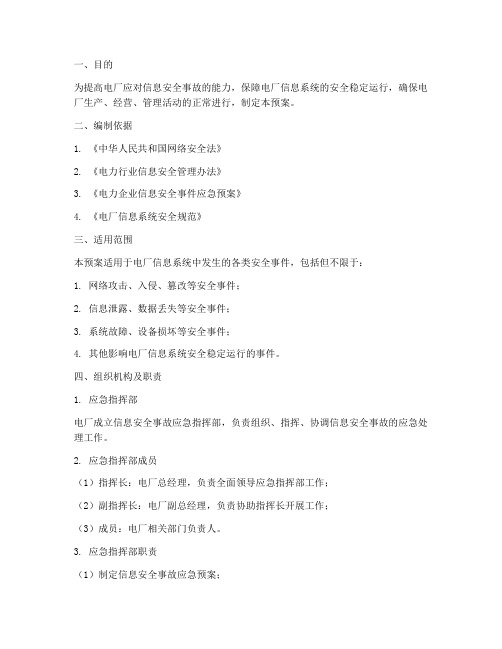 一、目的

为提高电厂应对信息安全事故的能力，保障电厂信息系统的安全稳定运行，确保电厂生产、经营、管理活动的正常进行，制定本预案。

二、编制依据

1. 《中华人民共和国网络安全法》

2. 《电力行业信息安全管理办法》

3. 《电力企业信息安全事件应急预案》

4. 《电厂信息系统安全规范》

三、适用范围

本预案适用于电厂信息系统中发生的各类安全事件，包括但不限于：

1. 网络攻击、入侵、篡改等安全事件；

2. 信息泄露、数据丢失等安全事件；

3. 系统故障、设备损坏等安全事件；

4. 其他影响电厂信息系统安全稳定运行的事件。

四、组织机构及职责

1. 应急指挥部

电厂成立信息安全事故应急指挥部，负责组织、指挥、协调信息安全事故的应急处理工作。

2. 应急指挥部成员

（1）指挥长：电厂总经理，负责全面领导应急指挥部工作；

（2）副指挥长：电厂副总经理，负责协助指挥长开展工作；

（3）成员：电厂相关部门负责人。

3. 应急指挥部职责

（1）制定信息安全事故应急预案；